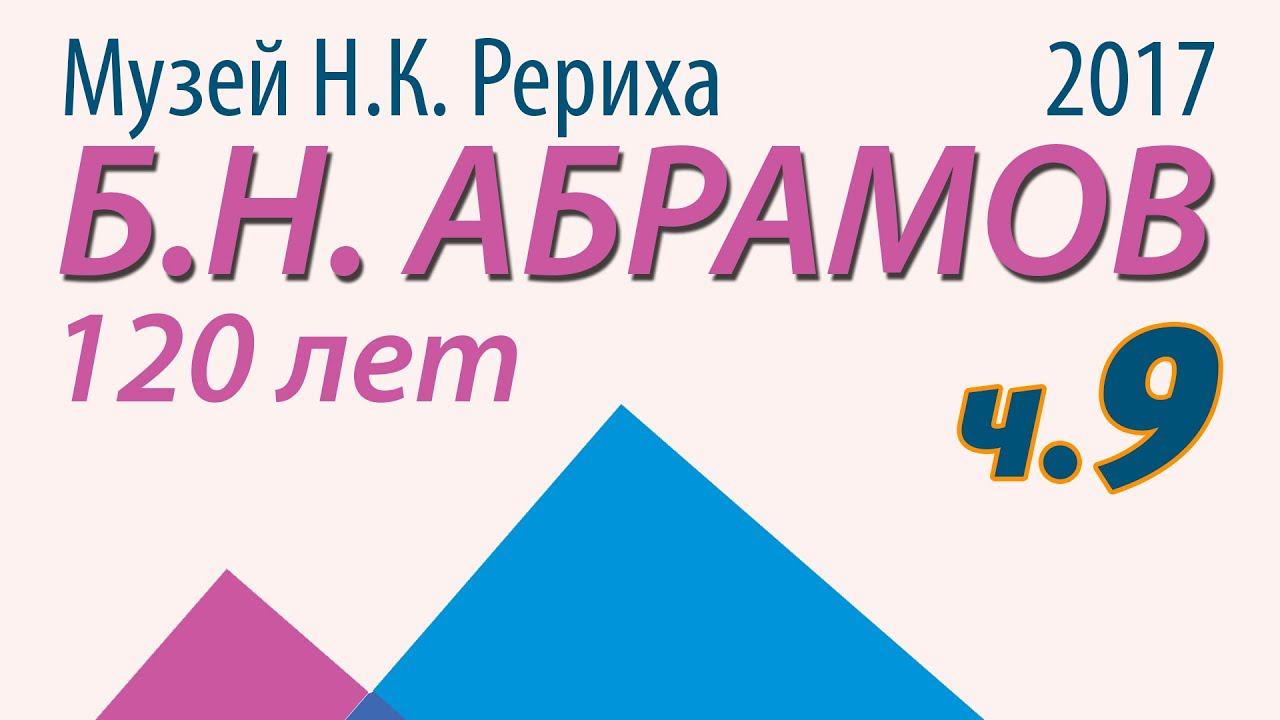 Музей Н.К. Рериха 2017

Б.Н. АБРАМОВ

120 лет

ч.9